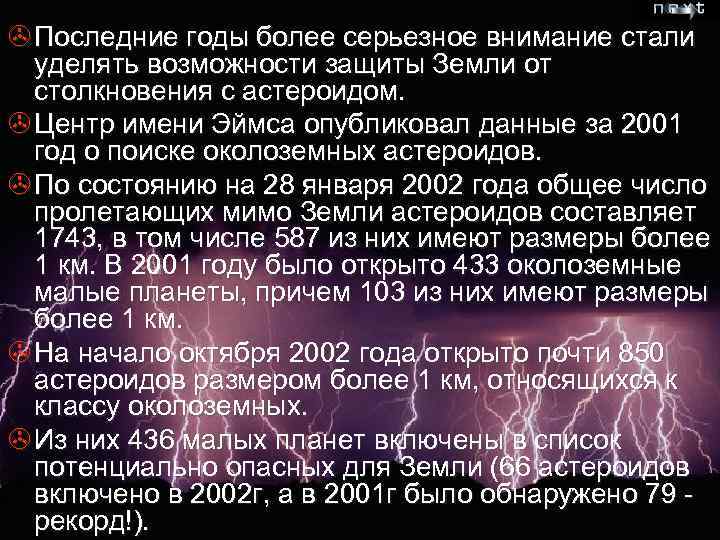 next

Последние годы более серьезное внимание стали уделять возможности защиты Земли от столкновения с астероидом.

Центр имени Эймса опубликовал данные за 2001 год о поиске околоземных астероидов.

По состоянию на 28 января 2002 года общее число пролетающих мимо Земли астероидов составляет 1743, в том числе 587 из них имеют размеры более 1 км. В 2001 году было открыто 433 околоземные малые планеты, причем 103 из них имеют размеры более 1 км.

На начало октября 2002 года открыто почти 850 астероидов размером более 1 км, относящихся к классу околоземных.

Из них 436 малых планет включены в список потенциально опасных для Земли (66 астероидов включено в 2002г, а в 2001г было обнаружено 79 - рекорд!).